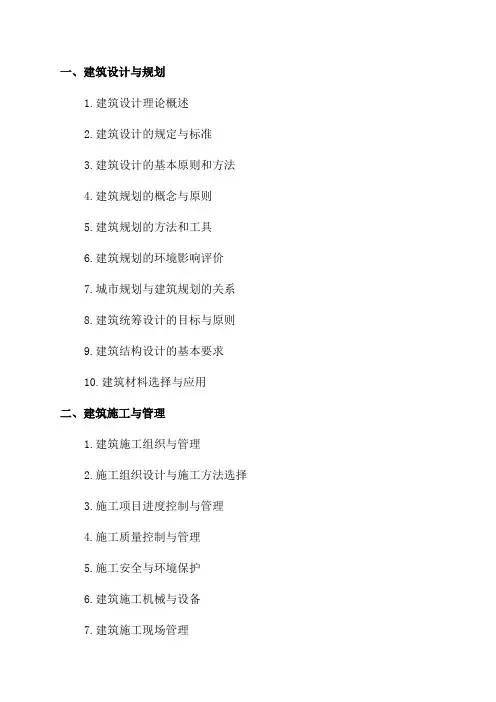 一、建筑设计与规划

1. 建筑设计理论概述

2. 建筑设计的规定与标准

3. 建筑设计的基本原则和方法

4. 建筑规划的概念与原则

5. 建筑规划的方法和工具

6. 建筑规划的环境影响评价

7. 城市规划与建筑规划的关系

8. 建筑统筹设计的目标与原则

9. 建筑结构设计的基本要求

10. 建筑材料选择与应用

二、建筑施工与管理

1. 建筑施工组织与管理

2. 施工组织设计与施工方法选择

3. 施工项目进度控制与管理

4. 施工质量控制与管理

5. 施工安全与环境保护

6. 建筑施工机械与设备

7. 建筑施工现场管理